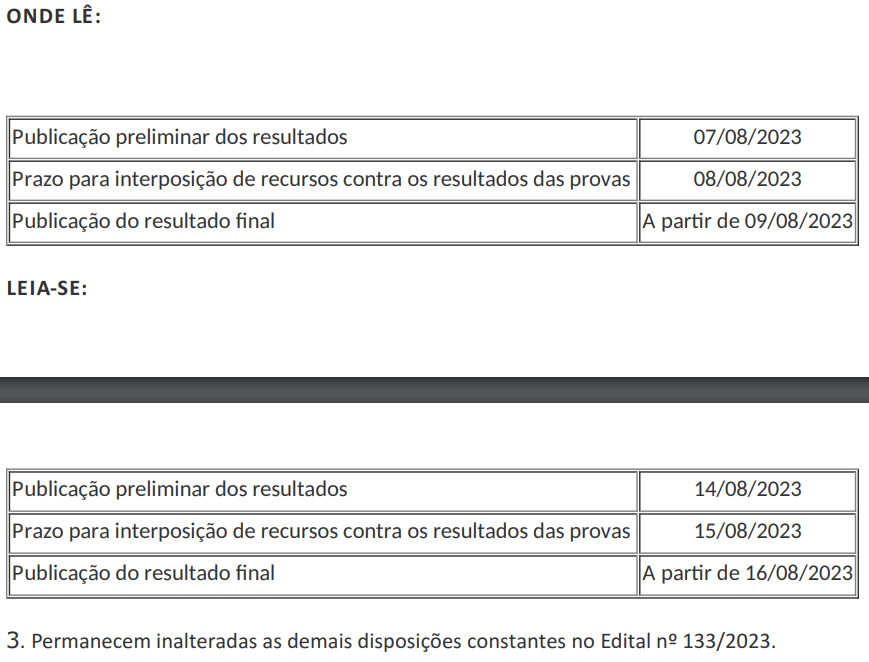 ONDE LÊ:

| Publicação preliminar dos resultados | 07/08/2023 |
|---|---|
| Prazo para interposição de recursos contra os resultados das provas | 08/08/2023 |
| Publicação do resultado final | A partir de 09/08/2023 |

LEIA-SE:

| Publicação preliminar dos resultados | 14/08/2023 |
|---|---|
| Prazo para interposição de recursos contra os resultados das provas | 15/08/2023 |
| Publicação do resultado final | A partir de 16/08/2023 |

3. Permanecem inalteradas as demais disposições constantes no Edital nº 133/2023.